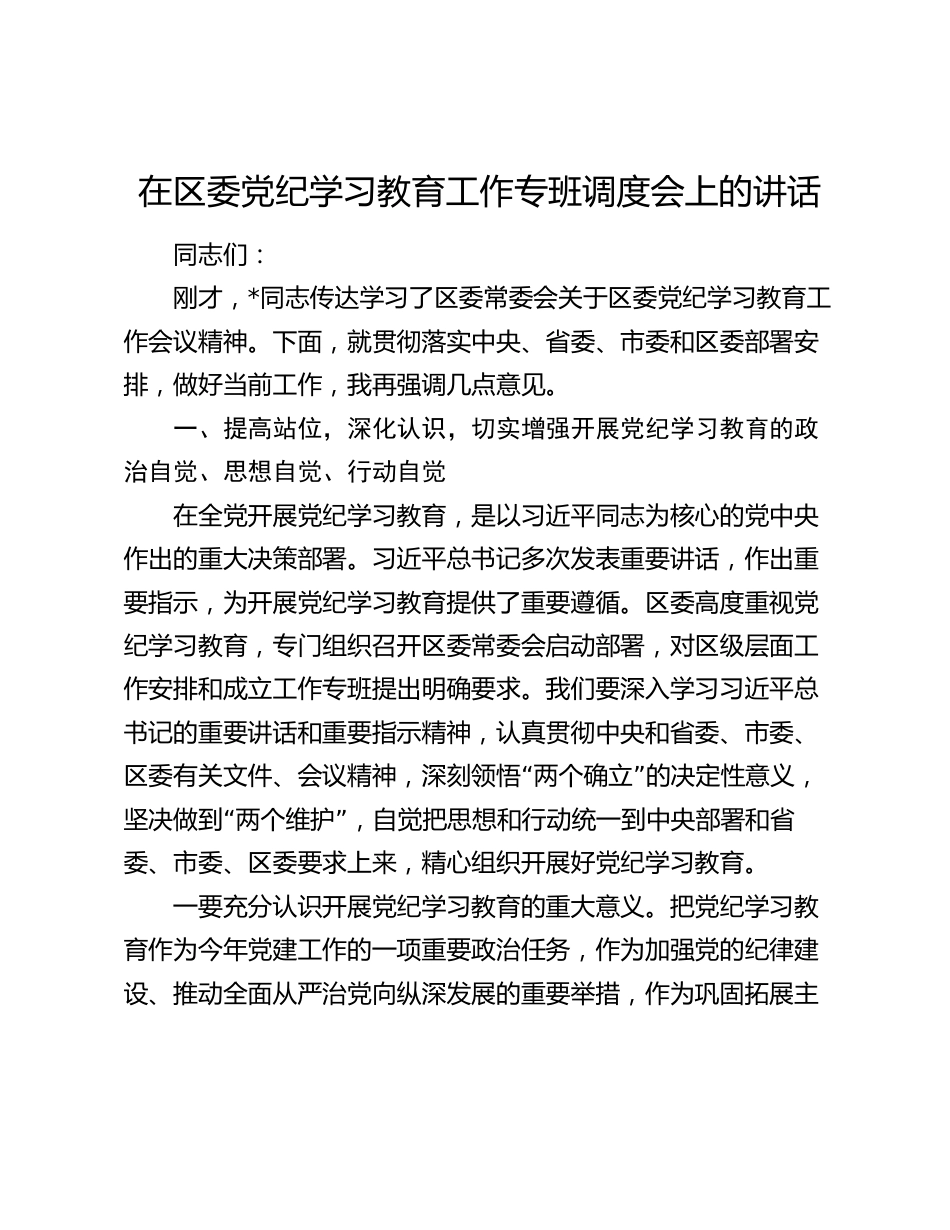 在区委党纪学习教育工作专班调度会上的讲话

同志们：

刚才，*同志传达学习了区委常委会关于区委党纪学习教育工作会议精神。下面，就贯彻落实中央、省委、市委和区委部署安排，做好当前工作，我再强调几点意见。

一、提高站位，深化认识，切实增强开展党纪学习教育的政治自觉、思想自觉、行动自觉

在全党开展党纪学习教育，是以习近平同志为核心的党中央作出的重大决策部署。习近平总书记多次发表重要讲话，作出重要指示，为开展党纪学习教育提供了重要遵循。区委高度重视党纪学习教育，专门组织召开区委常委会启动部署，对区级层面工作安排和成立工作专班提出明确要求。我们要深入学习习近平总书记的重要讲话和重要指示精神，认真贯彻中央和省委、市委、区委有关文件、会议精神，深刻领悟“两个确立”的决定性意义，坚决做到“两个维护”，自觉把思想和行动统一到中央部署和省委、市委、区委要求上来，精心组织开展好党纪学习教育。

一要充分认识开展党纪学习教育的重大意义。把党纪学习教育作为今年党建工作的一项重要政治任务，作为加强党的纪律建设、推动全面从严治党向纵深发展的重要举措，作为巩固拓展主